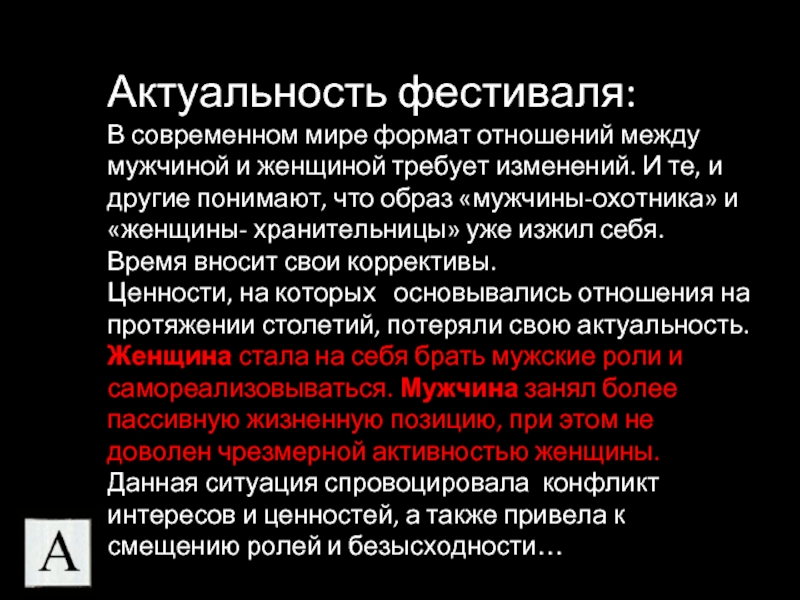 Актуальность фестиваля:

В современном мире формат отношений между мужчиной и женщиной требует изменений. И те, и другие понимают, что образ «мужчины-охотника» и «женщины- хранительницы» уже изжил себя.

Время вносит свои коррективы.

Ценности, на которых основывались отношения на протяжении столетий, потеряли свою актуальность. Женщина стала на себя брать мужские роли и самореализовываться. Мужчина занял более пассивную жизненную позицию, при этом не доволен чрезмерной активностью женщины. Данная ситуация спровоцировала конфликт интересов и ценностей, а также привела к смещению ролей и безысходности…

A